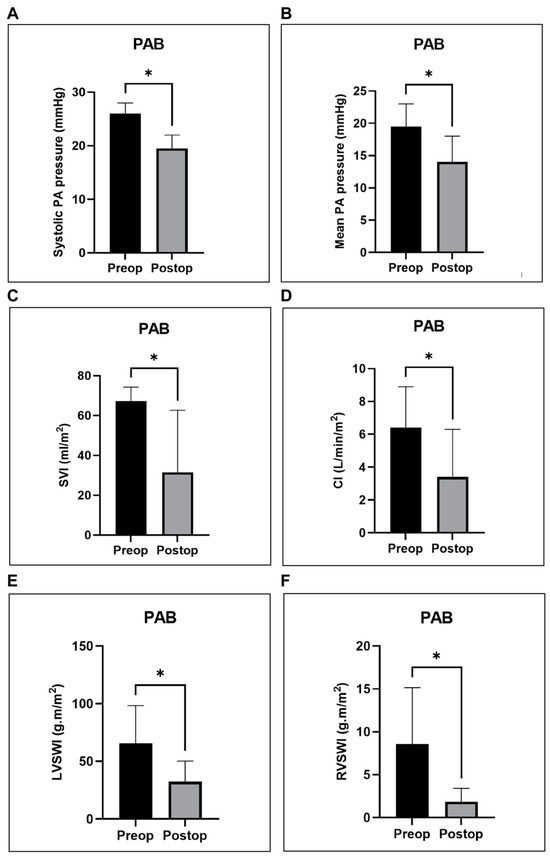 A

PAB

*

Systolic PA pressure (mmHg)

30
20
10
0

Preop Postop

B

PAB

*

Mean PA pressure (mmHg)

25
20
15
10
5
0

Preop Postop

C

PAB

*

SVI (ml/m$^2$)

80
60
40
20
0

Preop Postop

D

PAB

*

CI (L/min/m$^2$)

10
8
6
4
2
0

Preop Postop

E

PAB

*

LVSWI (g.m/m$^2$)

150
100
50
0

Preop Postop

F

PAB

*

RVSWI (g.m/m$^2$)

20
15
10
5
0

Preop Postop